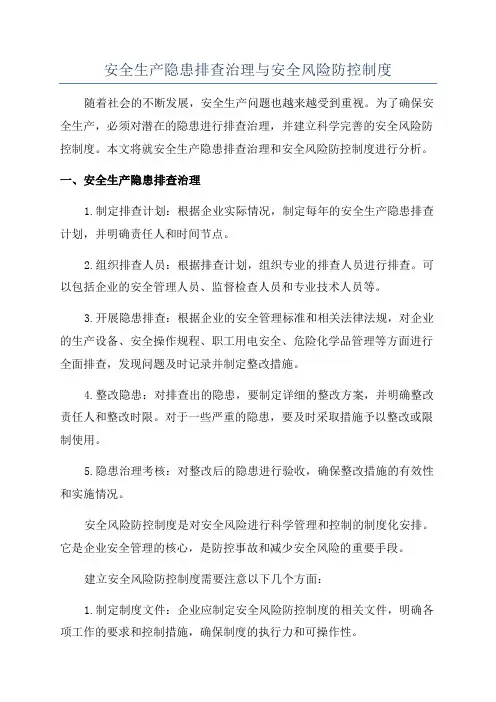 安全生产隐患排查治理与安全风险防控制度

随着社会的不断发展，安全生产问题也越来越受到重视。为了确保安全生产，必须对潜在的隐患进行排查治理，并建立科学完善的安全风险防控制度。本文将就安全生产隐患排查治理和安全风险防控制度进行分析。

一、安全生产隐患排查治理

1.制定排查计划：根据企业实际情况，制定每年的安全生产隐患排查计划，并明确责任人和时间节点。

2.组织排查人员：根据排查计划，组织专业的排查人员进行排查。可以包括企业的安全管理人员、监督检查人员和专业技术人员等。

3.开展隐患排查：根据企业的安全管理标准和相关法律法规，对企业的生产设备、安全操作规程、职工用电安全、危险化学品管理等方面进行全面排查，发现问题及时记录并制定整改措施。

4.整改隐患：对排查出的隐患，要制定详细的整改方案，并明确整改责任人和整改时限。对于一些严重的隐患，要及时采取措施予以整改或限制使用。

5.隐患治理考核：对整改后的隐患进行验收，确保整改措施的有效性和实施情况。

安全风险防控制度是对安全风险进行科学管理和控制的制度化安排。它是企业安全管理的核心，是防控事故和减少安全风险的重要手段。

建立安全风险防控制度需要注意以下几个方面：

1.制定制度文件：企业应制定安全风险防控制度的相关文件，明确各项工作的要求和控制措施，确保制度的执行力和可操作性。